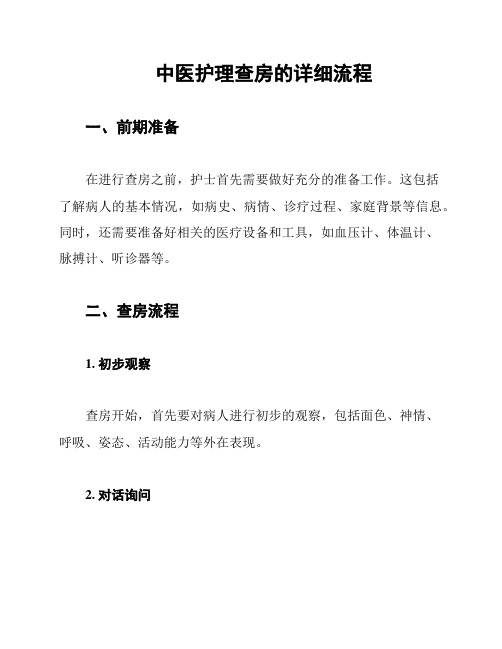 中医护理查房的详细流程

一、前期准备

在进行查房之前，护士首先需要做好充分的准备工作。这包括了解病人的基本情况，如病史、病情、诊疗过程、家庭背景等信息。同时，还需要准备好相关的医疗设备和工具，如血压计、体温计、脉搏计、听诊器等。

二、查房流程

1. 初步观察

查房开始，首先要对病人进行初步的观察，包括面色、神情、呼吸、姿态、活动能力等外在表现。

2. 对话询问